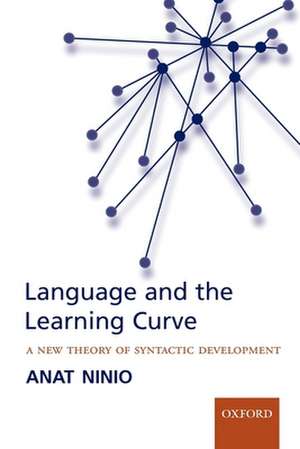 Language and the Learning Curve

A NEW THEORY OF SYNTACTIC DEVELOPMENT

ANAT NINIO

OXFORD